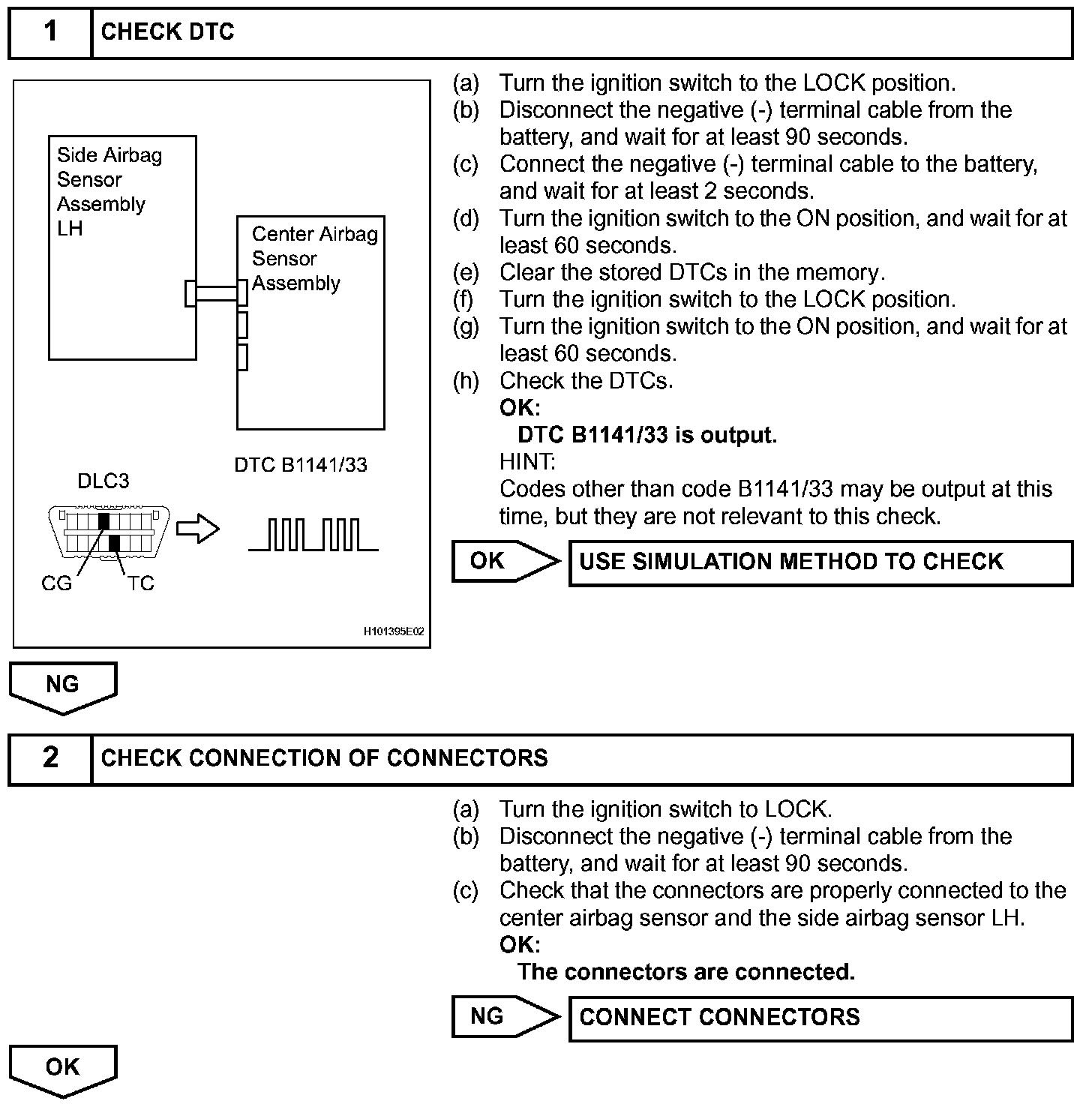 1 CHECK DTC

Side Airbag Sensor Assembly LH

Center Airbag Sensor Assembly

DTC B1141/33

DLC3

CG TC

H101395E02

(a) Turn the ignition switch to the LOCK position.
(b) Disconnect the negative (-) terminal cable from the battery, and wait for at least 90 seconds.
(c) Connect the negative (-) terminal cable to the battery, and wait for at least 2 seconds.
(d) Turn the ignition switch to the ON position, and wait for at least 60 seconds.
(e) Clear the stored DTCs in the memory.
(f) Turn the ignition switch to the LOCK position.
(g) Turn the ignition switch to the ON position, and wait for at least 60 seconds.
(h) Check the DTCs.
OK:
DTC B1141/33 is output.
HINT:
Codes other than code B1141/33 may be output at this time, but they are not relevant to this check.

OK USE SIMULATION METHOD TO CHECK

NG

2 CHECK CONNECTION OF CONNECTORS

(a) Turn the ignition switch to LOCK.
(b) Disconnect the negative (-) terminal cable from the battery, and wait for at least 90 seconds.
(c) Check that the connectors are properly connected to the center airbag sensor and the side airbag sensor LH.
OK:
The connectors are connected.

NG CONNECT CONNECTORS

OK